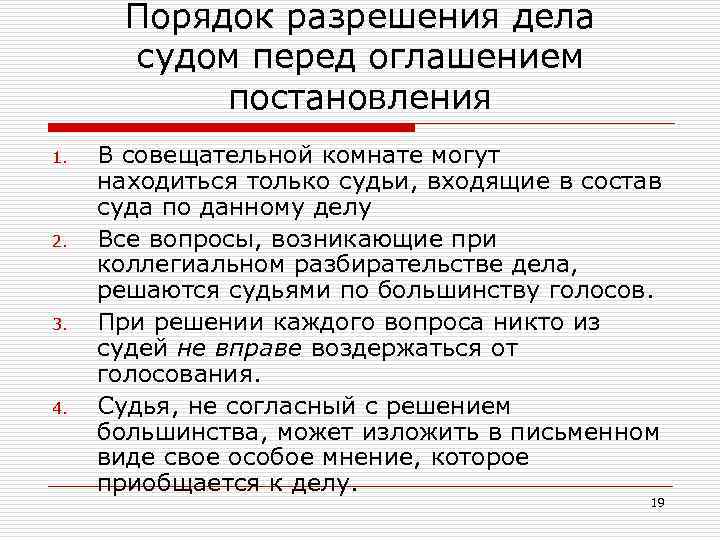 Порядок разрешения дела судом перед оглашением постановления

1. В совещательной комнате могут находиться только судьи, входящие в состав суда по данному делу
2. Все вопросы, возникающие при коллегиальном разбирательстве дела, решаются судьями по большинству голосов.
3. При решении каждого вопроса никто из судей не вправе воздержаться от голосования.
4. Судья, не согласный с решением большинства, может изложить в письменном виде свое особое мнение, которое приобщается к делу.

19